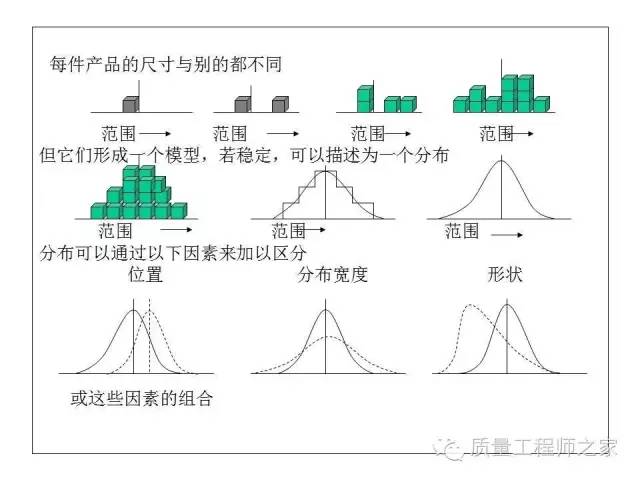 每件产品的尺寸与别的都不同

范围

范围

范围

范围

但它们形成一个模型，若稳定，可以描述为一个分布

范围

范围

范围

分布可以通过以下因素来加以区分

位置

分布宽度

形状

或这些因素的组合

质量工程师之家